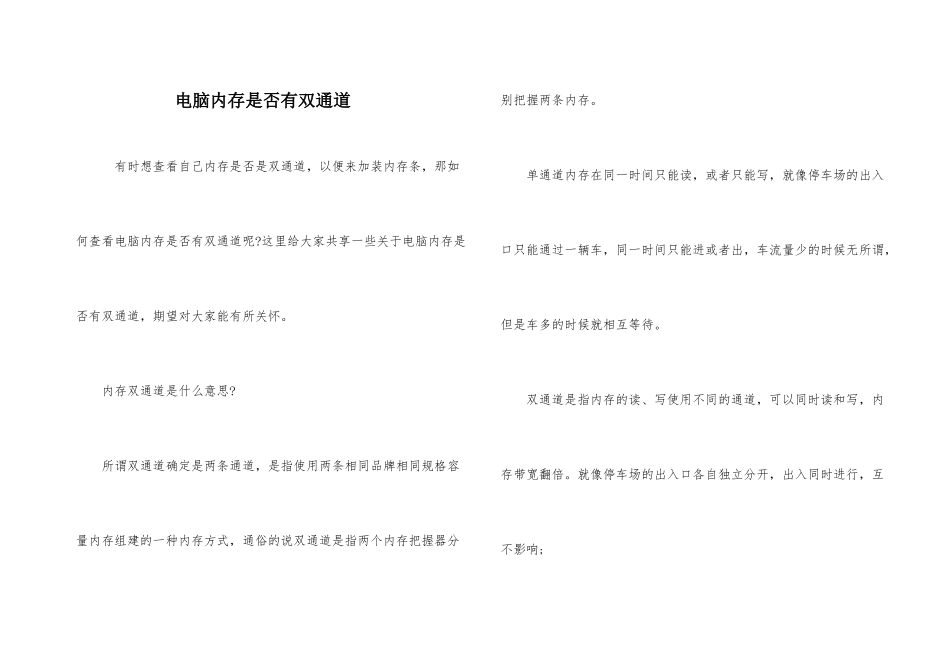 电脑内存是否有双通道

有时想查看自己内存是否是双通道，以便来加装内存条，那如何查看电脑内存是否有双通道呢?这里给大家共享一些关于电脑内存是否有双通道，期望对大家能有所关怀。

内存双通道是什么意思?

所谓双通道确定是两条通道，是指使用两条相同品牌相同规格容量内存组建的一种内存方式，通俗的说双通道是指两个内存把握器分别把握两条内存。

单通道内存在同一时间只能读，或者只能写，就像停车场的出入口只能通过一辆车，同一时间只能进或者出，车流量少的时候无所谓，但是车多的时候就相互等待。

双通道是指内存的读、写使用不同的通道，可以同时读和写，内存带宽翻倍。就像停车场的出入口各自独立分开，出入同时进行，互不影响；